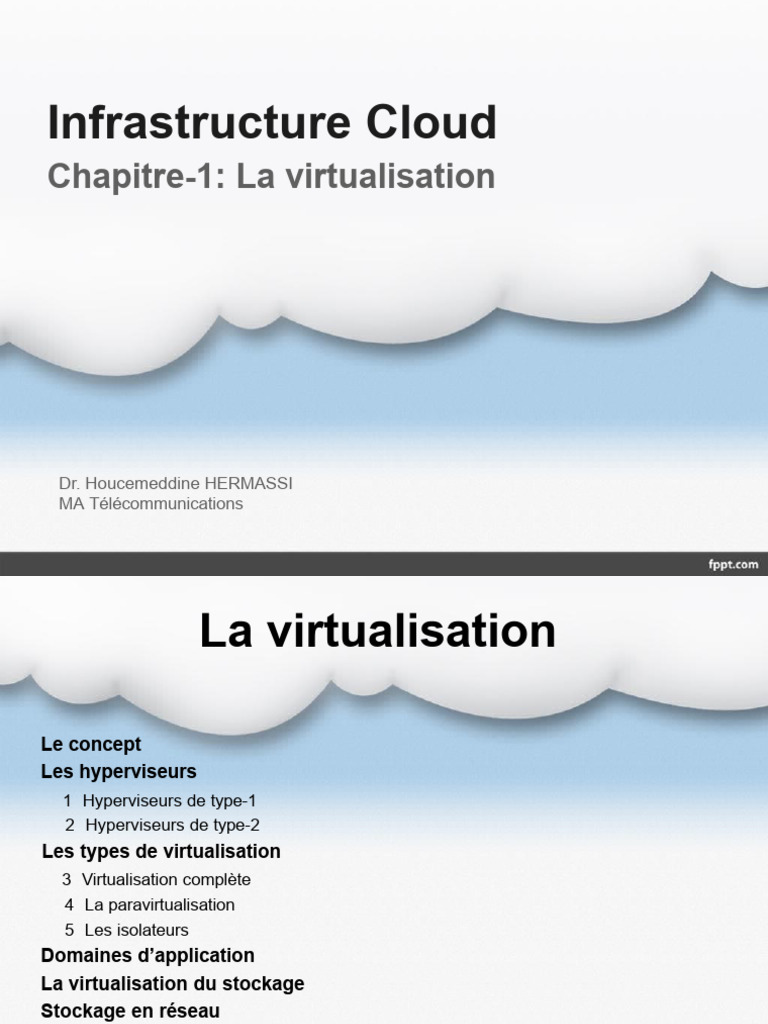 Infrastructure Cloud

Chapitre-1: La virtualisation

Dr. Houcemeddine HERMASSI
MA Télécommunications

fppt.com

La virtualisation

Le concept
Les hyperviseurs
1 Hyperviseurs de type-1
2 Hyperviseurs de type-2
Les types de virtualisation
3 Virtualisation complète
4 La paravirtualisation
5 Les isolateurs
Domaines d'application
La virtualisation du stockage
Stockage en réseau